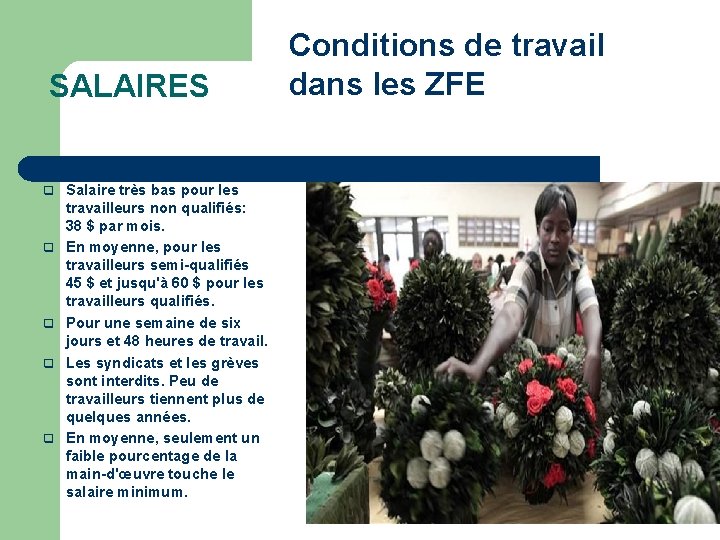 SALAIRES

Conditions de travail dans les ZFE

- Salaire très bas pour les travailleurs non qualifiés: 38 $ par mois.
- En moyenne, pour les travailleurs semi-qualifiés 45 $ et jusqu'à 60 $ pour les travailleurs qualifiés.
- Pour une semaine de six jours et 48 heures de travail.
- Les syndicats et les grèves sont interdits. Peu de travailleurs tiennent plus de quelques années.
- En moyenne, seulement un faible pourcentage de la main-d'œuvre touche le salaire minimum.